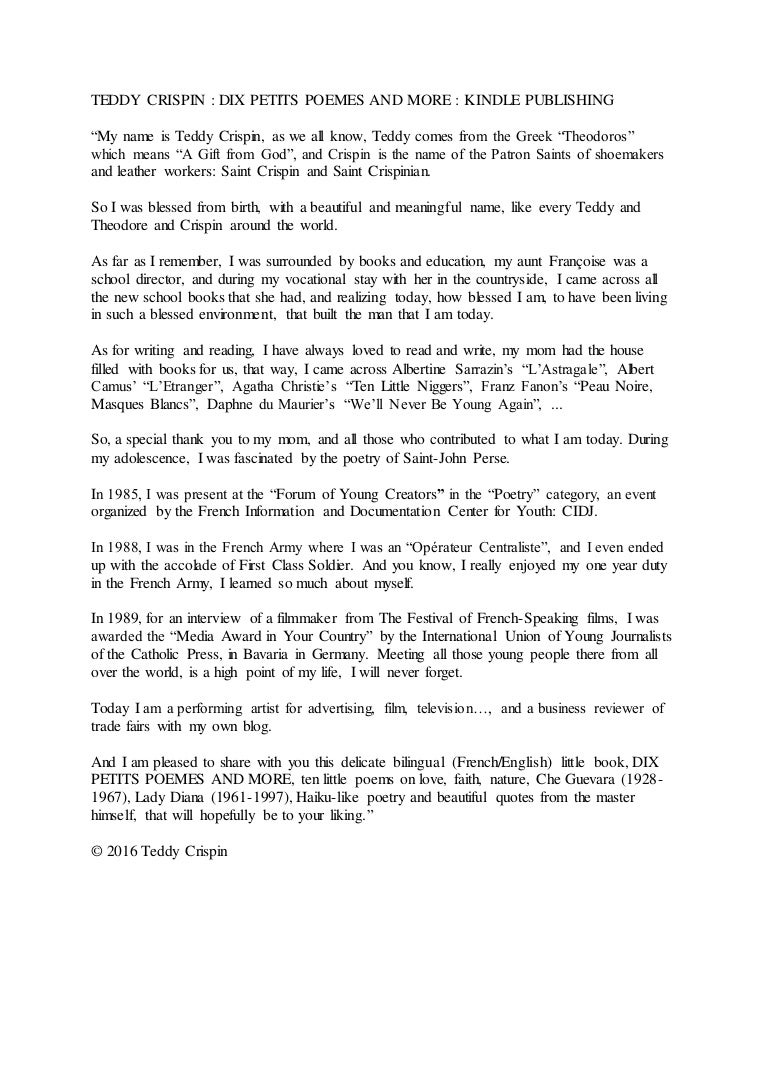 TEDDY CRISPIN : DIX PETITS POEMES AND MORE : KINDLE PUBLISHING

“My name is Teddy Crispin, as we all know, Teddy comes from the Greek “Theodoros” which means “A Gift from God”, and Crispin is the name of the Patron Saints of shoemakers and leather workers: Saint Crispin and Saint Crispinian.

So I was blessed from birth, with a beautiful and meaningful name, like every Teddy and Theodore and Crispin around the world.

As far as I remember, I was surrounded by books and education, my aunt Françoise was a school director, and during my vocational stay with her in the countryside, I came across all the new school books that she had, and realizing today, how blessed I am, to have been living in such a blessed environment, that built the man that I am today.

As for writing and reading, I have always loved to read and write, my mom had the house filled with books for us, that way, I came across Albertine Sarrazin’s “L’Astragale”, Albert Camus’ “L’Etranger”, Agatha Christie’s “Ten Little Niggers”, Franz Fanon’s “Peau Noire, Masques Blancs”, Daphne du Maurier’s “We’ll Never Be Young Again”, ...

So, a special thank you to my mom, and all those who contributed to what I am today. During my adolescence, I was fascinated by the poetry of Saint-John Perse.

In 1985, I was present at the “Forum of Young Creators” in the “Poetry” category, an event organized by the French Information and Documentation Center for Youth: CIDJ.

In 1988, I was in the French Army where I was an “Opérateur Centraliste”, and I even ended up with the accolade of First Class Soldier. And you know, I really enjoyed my one year duty in the French Army, I learned so much about myself.

In 1989, for an interview of a filmmaker from The Festival of French-Speaking films, I was awarded the “Media Award in Your Country” by the International Union of Young Journalists of the Catholic Press, in Bavaria in Germany. Meeting all those young people there from all over the world, is a high point of my life, I will never forget.

Today I am a performing artist for advertising, film, television…, and a business reviewer of trade fairs with my own blog.

And I am pleased to share with you this delicate bilingual (French/English) little book, DIX PETITS POEMES AND MORE, ten little poems on love, faith, nature, Che Guevara (1928-1967), Lady Diana (1961-1997), Haiku-like poetry and beautiful quotes from the master himself, that will hopefully be to your liking.”

© 2016 Teddy Crispin